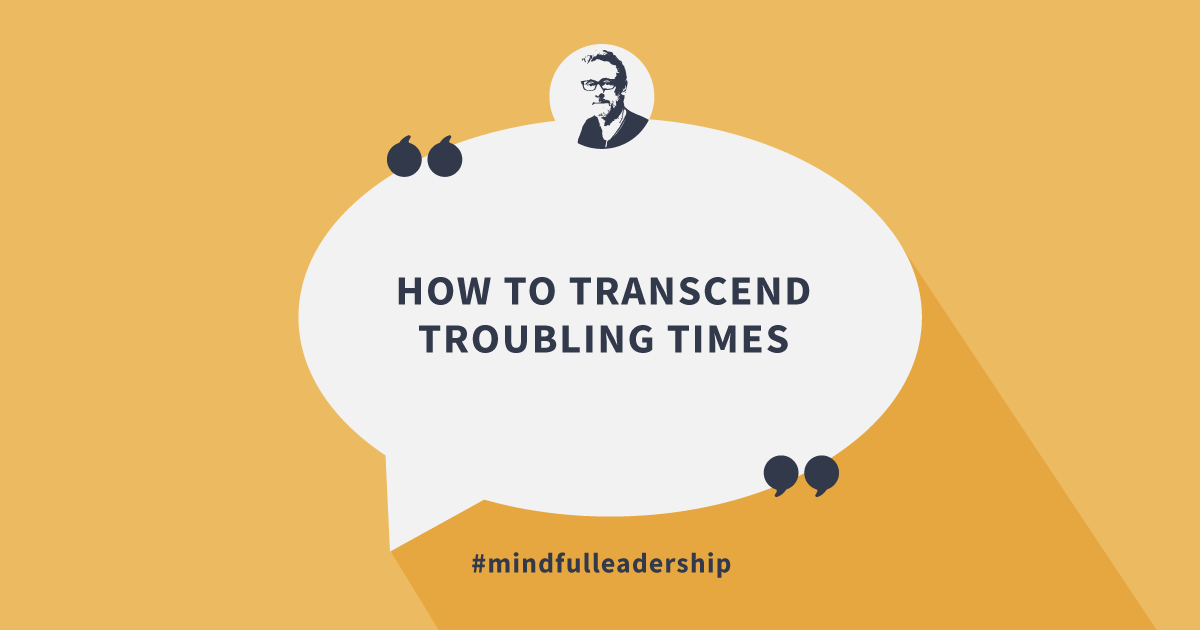 HOW TO TRANSCEND TROUBLING TIMES

#mindfulleadership